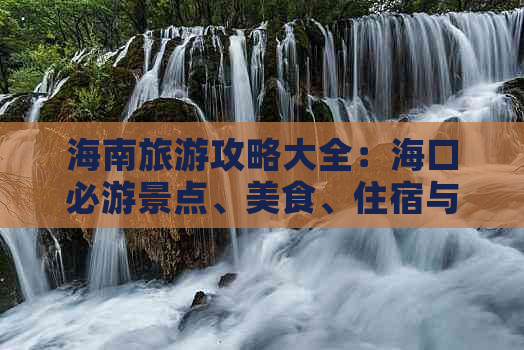 海南旅游攻略大全：海口必游景点、美食、住宿与